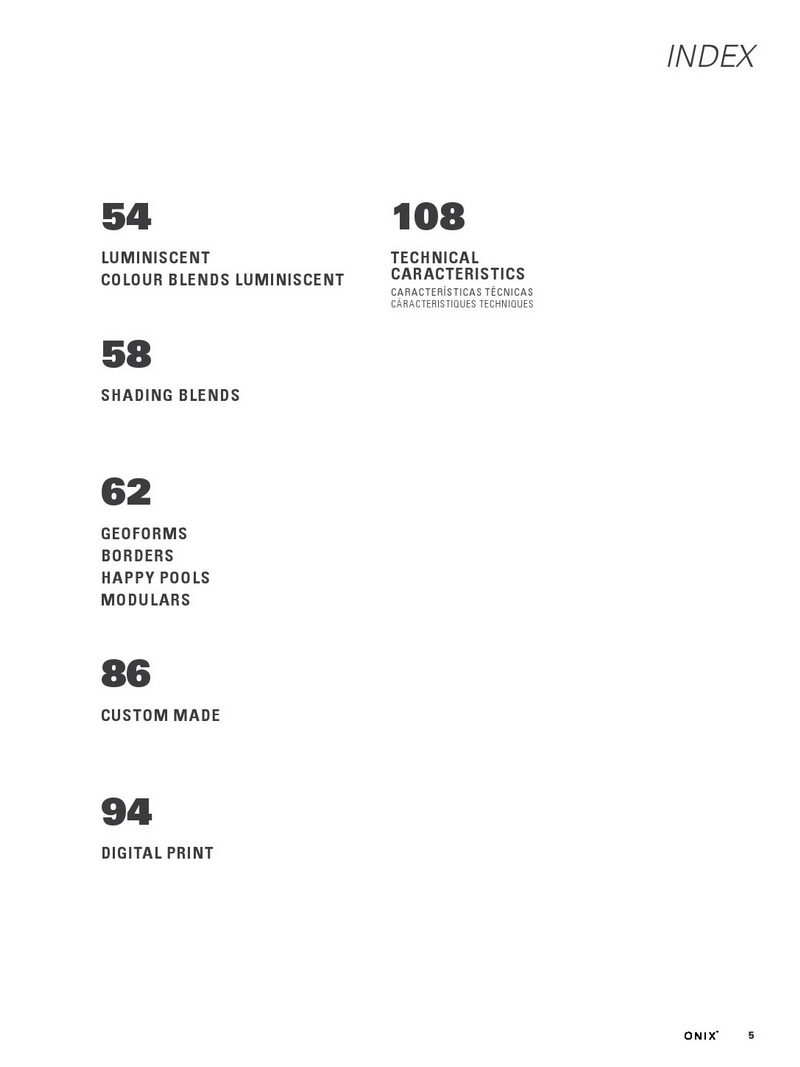 INDEX

54

LUMINISCENT
COLOUR BLENDS LUMINISCENT

58

SHADING BLENDS

62

GEOFORMS
BORDERS
HAPPY POOLS
MODULARS

86

CUSTOM MADE

94

DIGITAL PRINT

108

TECHNICAL
CARACTERISTICS
CARACTERÍSTICAS TÉCNICAS
CÁRACTERISTIQUES TECHNIQUES

ONIX 5